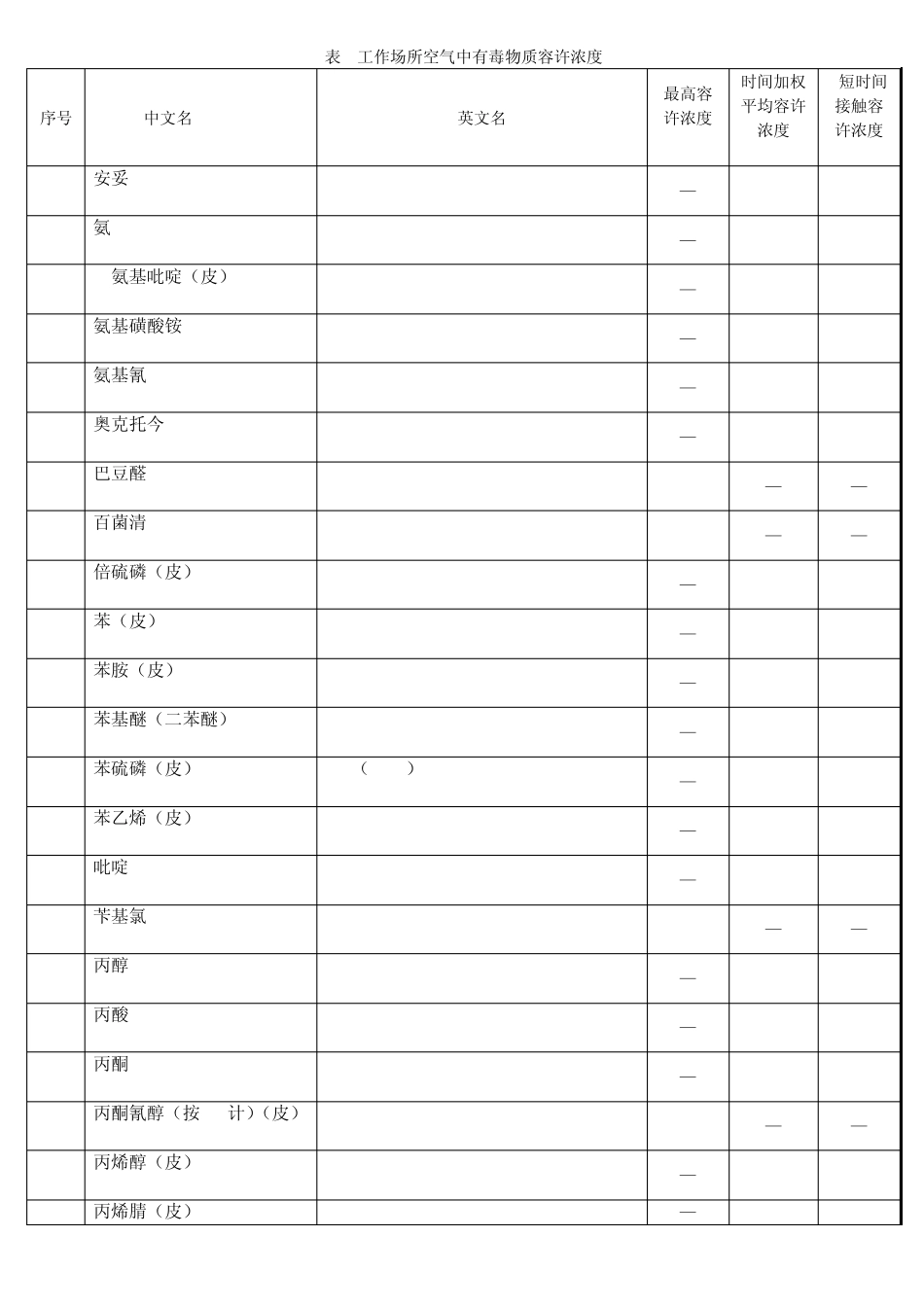 表 工作场所空气中有毒物质容许浓度

| 序号 | 中文名 | 英文名 | 最高容许浓度 | 时间加权平均容许浓度 | 短时间接触容许浓度 |
|---|---|---|---|---|---|
|  | 安妥 |  | — |  |  |
|  | 氨 |  | — |  |  |
|  | 氨基吡啶（皮） |  | — |  |  |
|  | 氨基磺酸铵 |  | — |  |  |
|  | 氨基氰 |  | — |  |  |
|  | 奥克托今 |  | — |  |  |
|  | 巴豆醛 |  |  | — | — |
|  | 百菌清 |  |  | — | — |
|  | 倍硫磷（皮） |  | — |  |  |
|  | 苯（皮） |  | — |  |  |
|  | 苯胺（皮） |  | — |  |  |
|  | 苯基醚（二苯醚） |  | — |  |  |
|  | 苯硫磷（皮） | （ ） | — |  |  |
|  | 苯乙烯（皮） |  | — |  |  |
|  | 吡啶 |  | — |  |  |
|  | 苄基氯 |  |  | — | — |
|  | 丙醇 |  | — |  |  |
|  | 丙酸 |  | — |  |  |
|  | 丙酮 |  | — |  |  |
|  | 丙酮氰醇（按 计）（皮） |  |  | — | — |
|  | 丙烯醇（皮） |  | — |  |  |
|  | 丙烯腈（皮） |  | — |  |  |